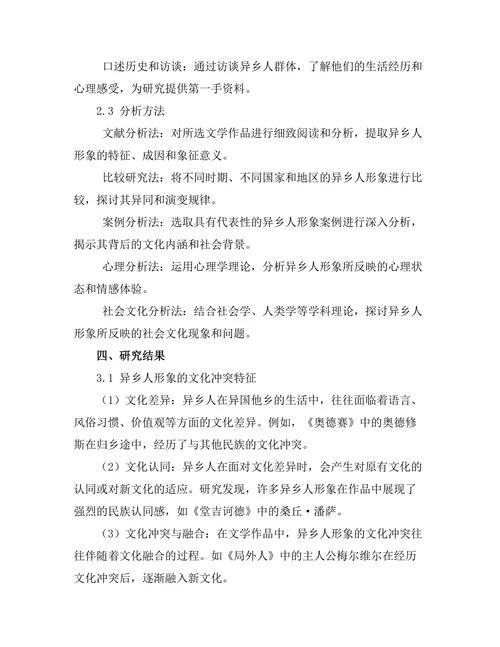 口述历史和访谈：通过访谈异乡人群体，了解他们的生活经历和心理感受，为研究提供第一手资料。

2.3 分析方法

文献分析法：对所选文学作品进行细致阅读和分析，提取异乡人形象的特征、成因和象征意义。

比较研究法：将不同时期、不同国家和地区的异乡人形象进行比较，探讨其异同和演变规律。

案例分析法：选取具有代表性的异乡人形象案例进行深入分析，揭示其背后的文化内涵和社会背景。

心理分析法：运用心理学理论，分析异乡人形象所反映的心理状态和情感体验。

社会文化分析法：结合社会学、人类学等学科理论，探讨异乡人形象所反映的社会文化现象和问题。

四、研究结果

3.1 异乡人形象的文化冲突特征

（1）文化差异：异乡人在异国他乡的生活中，往往面临着语言、风俗习惯、价值观等方面的文化差异。例如，《奥德赛》中的奥德修斯在归乡途中，经历了与其他民族的文化冲突。

（2）文化认同：异乡人在面对文化差异时，会产生对原有文化的认同或对新文化的适应。研究发现，许多异乡人形象在作品中展现了强烈的民族认同感，如《堂吉诃德》中的桑丘·潘萨。

（3）文化冲突与融合：在文学作品中，异乡人形象的文化冲突往往伴随着文化融合的过程。如《局外人》中的主人公梅尔维尔在经历文化冲突后，逐渐融入新文化。